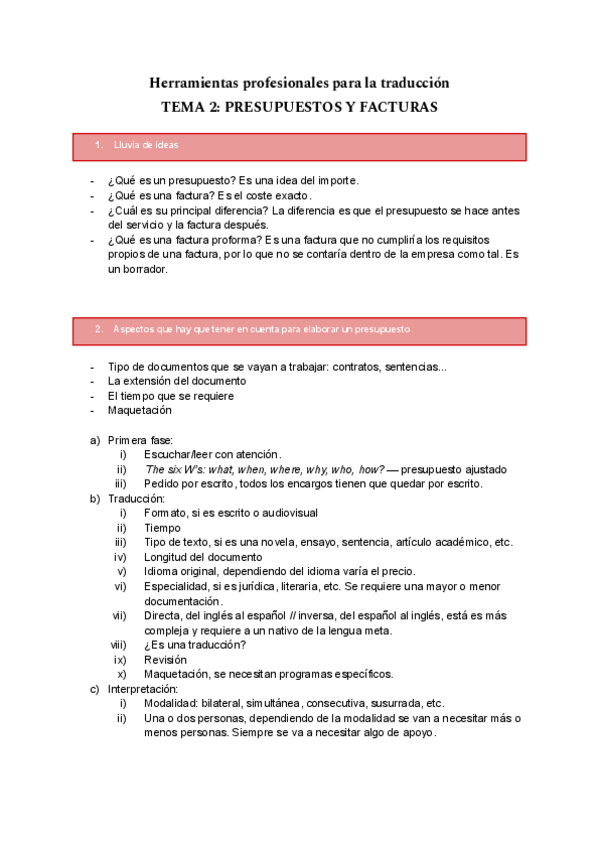 Herramientas profesionales para la traducción

TEMA 2: PRESUPUESTOS Y FACTURAS

1. Lluvia de ideas

- ¿Qué es un presupuesto? Es una idea del importe.
- ¿Qué es una factura? Es el coste exacto.
- ¿Cuál es su principal diferencia? La diferencia es que el presupuesto se hace antes del servicio y la factura después.
- ¿Qué es una factura proforma? Es una factura que no cumpliría los requisitos propios de una factura, por lo que no se contaría dentro de la empresa como tal. Es un borrador.

2. Aspectos que hay que tener en cuenta para elaborar un presupuesto

- Tipo de documentos que se vayan a trabajar: contratos, sentencias...
- La extensión del documento
- El tiempo que se requiere
- Maquetación

a) Primera fase:
i) Escuchar/leer con atención.
ii) The six W's: what, when, where, why, who, how? — presupuesto ajustado
iii) Pedido por escrito, todos los encargos tienen que quedar por escrito.
b) Traducción:
i) Formato, si es escrito o audiovisual
ii) Tiempo
iii) Tipo de texto, si es una novela, ensayo, sentencia, artículo académico, etc.
iv) Longitud del documento
v) Idioma original, dependiendo del idioma varía el precio.
vi) Especialidad, si es jurídica, literaria, etc. Se requiere una mayor o menor documentación.
vii) Directa, del inglés al español // inversa, del español al inglés, está es más compleja y requiere a un nativo de la lengua meta.
viii) ¿Es una traducción?
ix) Revisión
x) Maquetación, se necesitan programas específicos.
c) Interpretación:
i) Modalidad: bilateral, simultánea, consecutiva, susurrada, etc.
ii) Una o dos personas, dependiendo de la modalidad se van a necesitar más o menos personas. Siempre se va a necesitar algo de apoyo.